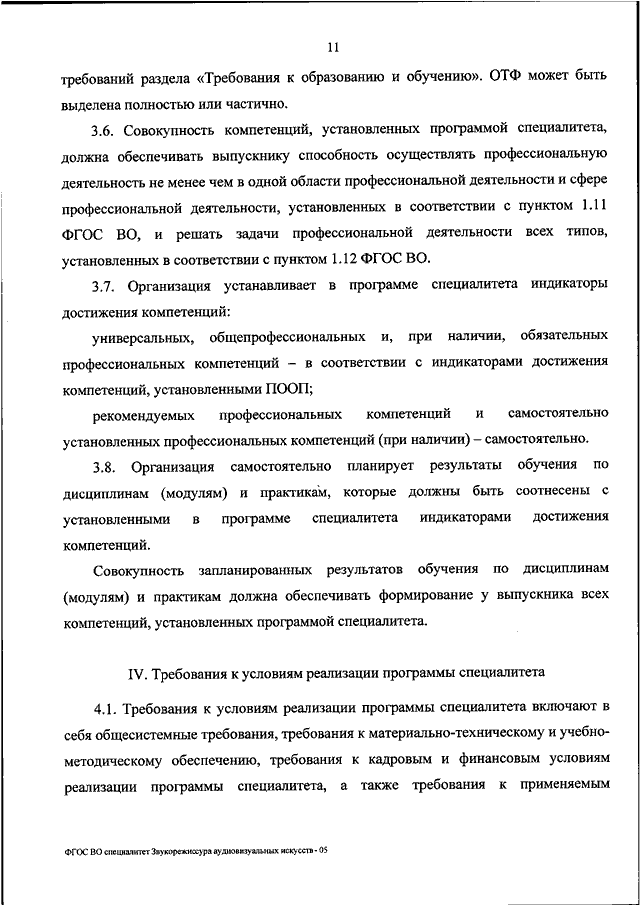 11

требований раздела «Требования к образованию и обучению». ОТФ может быть выделена полностью или частично.

3.6. Совокупность компетенций, установленных программой специалитета, должна обеспечивать выпускнику способность осуществлять профессиональную деятельность не менее чем в одной области профессиональной деятельности и сфере профессиональной деятельности, установленных в соответствии с пунктом 1.11 ФГОС ВО, и решать задачи профессиональной деятельности всех типов, установленных в соответствии с пунктом 1.12 ФГОС ВО.

3.7. Организация устанавливает в программе специалитета индикаторы достижения компетенций:

универсальных, общепрофессиональных и, при наличии, обязательных профессиональных компетенций – в соответствии с индикаторами достижения компетенций, установленными ПООП;

рекомендуемых профессиональных компетенций и самостоятельно установленных профессиональных компетенций (при наличии) – самостоятельно.

3.8. Организация самостоятельно планирует результаты обучения по дисциплинам (модулям) и практикам, которые должны быть соотнесены с установленными в программе специалитета индикаторами достижения компетенций.

Совокупность запланированных результатов обучения по дисциплинам (модулям) и практикам должна обеспечивать формирование у выпускника всех компетенций, установленных программой специалитета.

IV. Требования к условиям реализации программы специалитета

4.1. Требования к условиям реализации программы специалитета включают в себя общесистемные требования, требования к материально-техническому и учебно-методическому обеспечению, требования к кадровым и финансовым условиям реализации программы специалитета, а также требования к применяемым

ФГОС ВО специалитет Звукорежиссура аудиовизуальных искусств - 05